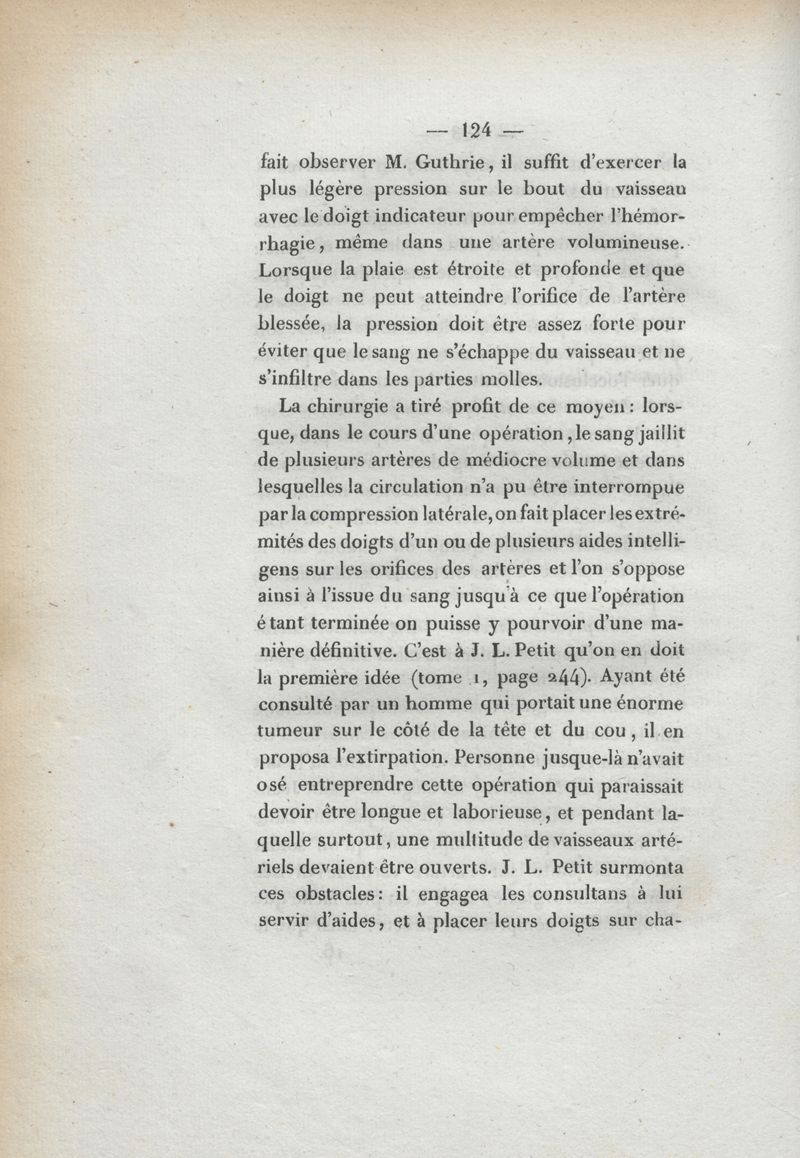 — 124 —

fait observer M. Guthrie, il suffit d'exercer la plus légère pression sur le bout du vaisseau avec le doigt indicateur pour empêcher l'hémorrhagie, même dans une artère volumineuse. Lorsque la plaie est étroite et profonde et que le doigt ne peut atteindre l'orifice de l'artère blessée, la pression doit être assez forte pour éviter que le sang ne s'échappe du vaisseau et ne s'infiltre dans les parties molles.

La chirurgie a tiré profit de ce moyen : lorsque, dans le cours d'une opération, le sang jaillit de plusieurs artères de médiocre volume et dans lesquelles la circulation n'a pu être interrompue par la compression latérale, on fait placer les extrémités des doigts d'un ou de plusieurs aides intelligens sur les orifices des artères et l'on s'oppose ainsi à l'issue du sang jusqu'à ce que l'opération étant terminée on puisse y pourvoir d'une manière définitive. C'est à J. L. Petit qu'on en doit la première idée (tome 1, page 244). Ayant été consulté par un homme qui portait une énorme tumeur sur le côté de la tête et du cou, il en proposa l'extirpation. Personne jusque-là n'avait osé entreprendre cette opération qui paraissait devoir être longue et laborieuse, et pendant laquelle surtout, une multitude de vaisseaux artériels devaient être ouverts. J. L. Petit surmonta ces obstacles : il engagea les consultans à lui servir d'aides, et à placer leurs doigts sur cha-